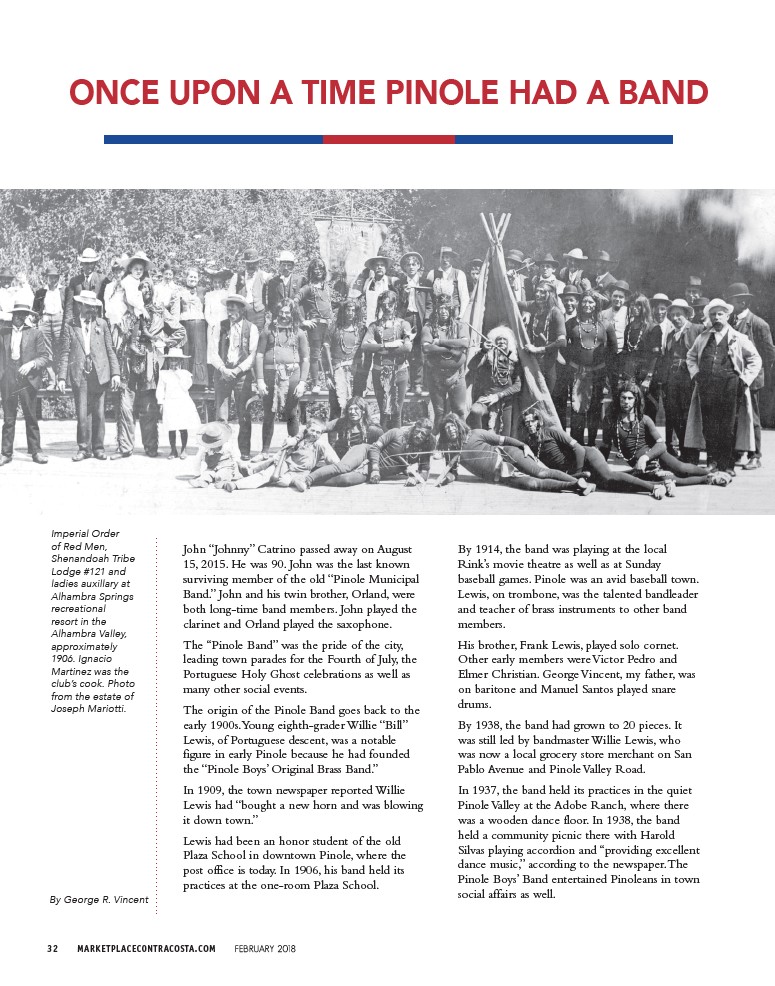 ONCE UPON A TIME PINOLE HAD A BAND

Imperial Order of Red Men, Shenandoah Tribe Lodge #121 and ladies auxillary at Alhambra Springs recreational resort in the Alhambra Valley, approximately 1906. Ignacio Martinez was the club's cook. Photo from the estate of Joseph Mariotti.

By George R. Vincent

John "Johnny" Catrino passed away on August 15, 2015. He was 90. John was the last known surviving member of the old "Pinole Municipal Band." John and his twin brother, Orland, were both long-time band members. John played the clarinet and Orland played the saxophone.

The "Pinole Band" was the pride of the city, leading town parades for the Fourth of July, the Portuguese Holy Ghost celebrations as well as many other social events.

The origin of the Pinole Band goes back to the early 1900s. Young eighth-grader Willie "Bill" Lewis, of Portuguese descent, was a notable figure in early Pinole because he had founded the "Pinole Boys' Original Brass Band."

In 1909, the town newspaper reported Willie Lewis had "bought a new horn and was blowing it down town."

Lewis had been an honor student of the old Plaza School in downtown Pinole, where the post office is today. In 1906, his band held its practices at the one-room Plaza School.

By 1914, the band was playing at the local Rink's movie theatre as well as at Sunday baseball games. Pinole was an avid baseball town. Lewis, on trombone, was the talented bandleader and teacher of brass instruments to other band members.

His brother, Frank Lewis, played solo cornet. Other early members were Victor Pedro and Elmer Christian. George Vincent, my father, was on baritone and Manuel Santos played snare drums.

By 1938, the band had grown to 20 pieces. It was still led by bandmaster Willie Lewis, who was now a local grocery store merchant on San Pablo Avenue and Pinole Valley Road.

In 1937, the band held its practices in the quiet Pinole Valley at the Adobe Ranch, where there was a wooden dance floor. In 1938, the band held a community picnic there with Harold Silvas playing accordion and "providing excellent dance music," according to the newspaper. The Pinole Boys' Band entertained Pinoleans in town social affairs as well.

32 MARKETPLACECONTRACOSTA.COM FEBRUARY 2018